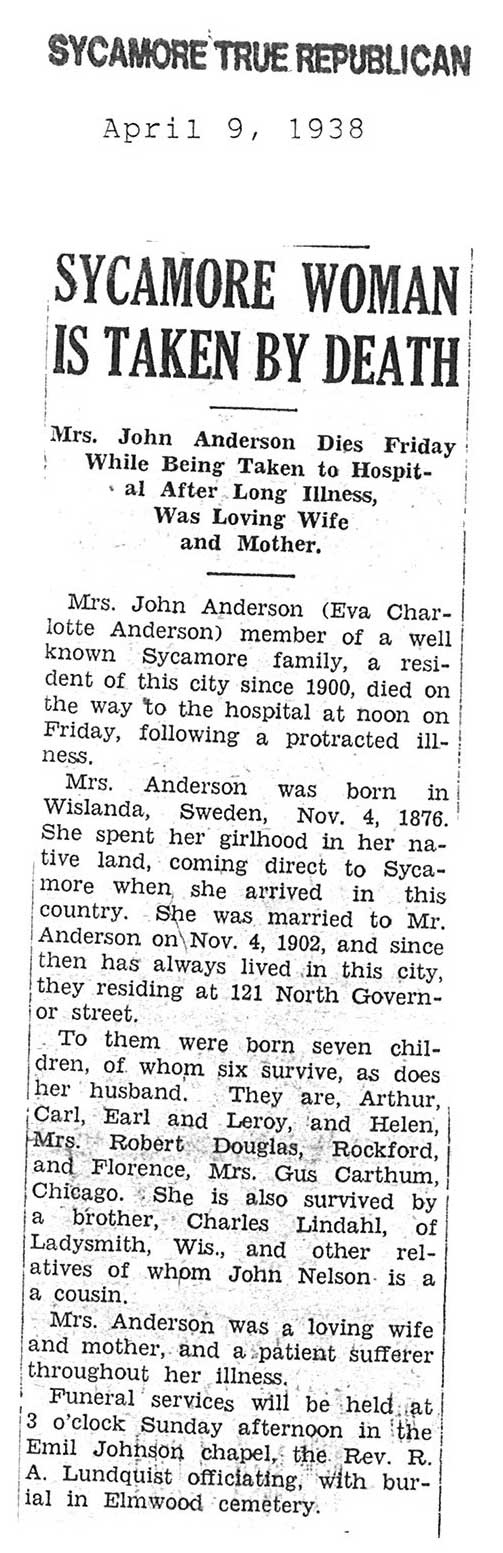 SYCAMORE TRUE REPUBLICAN

April 9, 1938

SYCAMORE WOMAN IS TAKEN BY DEATH

Mrs. John Anderson Dies Friday While Being Taken to Hospital After Long Illness, Was Loving Wife and Mother.

Mrs. John Anderson (Eva Charlotte Anderson) member of a well known Sycamore family, a resident of this city since 1900, died on the way to the hospital at noon on Friday, following a protracted illness.

Mrs. Anderson was born in Wislanda, Sweden, Nov. 4, 1876. She spent her girlhood in her native land, coming direct to Sycamore when she arrived in this country. She was married to Mr. Anderson on Nov. 4, 1902, and since then has always lived in this city, they residing at 121 North Governor street.

To them were born seven children, of whom six survive, as does her husband. They are, Arthur, Carl, Earl and Leroy, and Helen, Mrs. Robert Douglas, Rockford, and Florence, Mrs. Gus Carthum, Chicago. She is also survived by a brother, Charles Lindahl, of Ladysmith, Wis., and other relatives of whom John Nelson is a a cousin.

Mrs. Anderson was a loving wife and mother, and a patient sufferer throughout her illness.

Funeral services will be held at 3 o'clock Sunday afternoon in the Emil Johnson chapel, the Rev. R. A. Lundquist officiating, with burial in Elmwood cemetery.